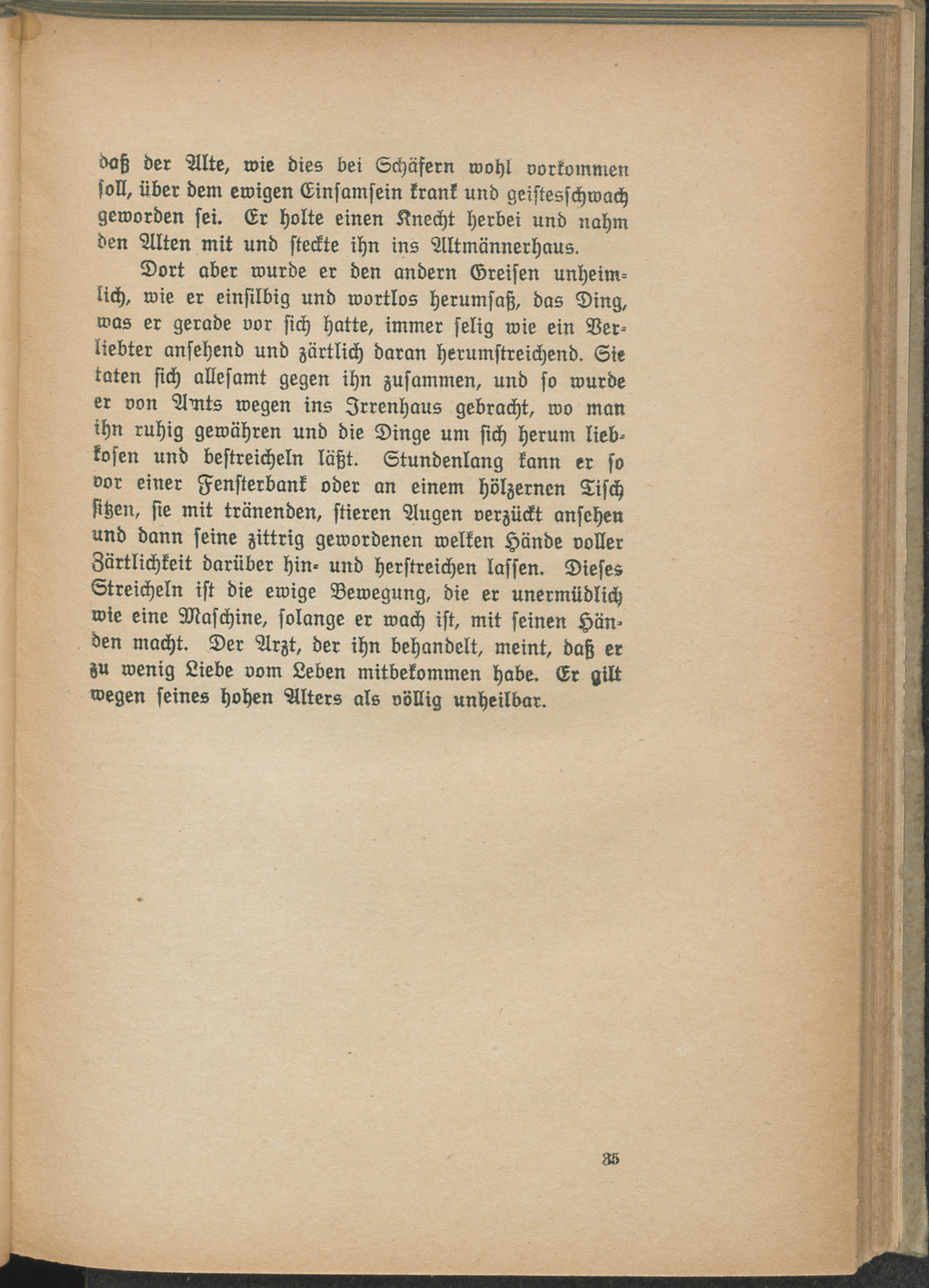 daß der Alte, wie dies bei Schäfern wohl vorkommen soll, über dem ewigen Einsamsein krank und geistesschwach geworden sei. Er holte einen Knecht herbei und nahm den Alten mit und steckte ihn ins Altmännerhaus.

Dort aber wurde er den andern Greisen unheimlich, wie er einsilbig und wortlos herumsaß, das Ding, was er gerade vor sich hatte, immer selig wie ein Verliebter ansehend und zärtlich daran herumstreichend. Sie taten sich allesamt gegen ihn zusammen, und so wurde er von Amts wegen ins Irrenhaus gebracht, wo man ihn ruhig gewähren und die Dinge um sich herum liebkosen und bestreicheln läßt. Stundenlang kann er so vor einer Fensterbank oder an einem hölzernen Tisch sitzen, sie mit tränenden, stieren Augen verzückt ansehen und dann seine zittrig gewordenen welken Hände voller Zärtlichkeit darüber hin- und herstreichen lassen. Dieses Streicheln ist die ewige Bewegung, die er unermüdlich wie eine Maschine, solange er wach ist, mit seinen Händen macht. Der Arzt, der ihn behandelt, meint, daß er zu wenig Liebe vom Leben mitbekommen habe. Er gilt wegen seines hohen Alters als völlig unheilbar.

35